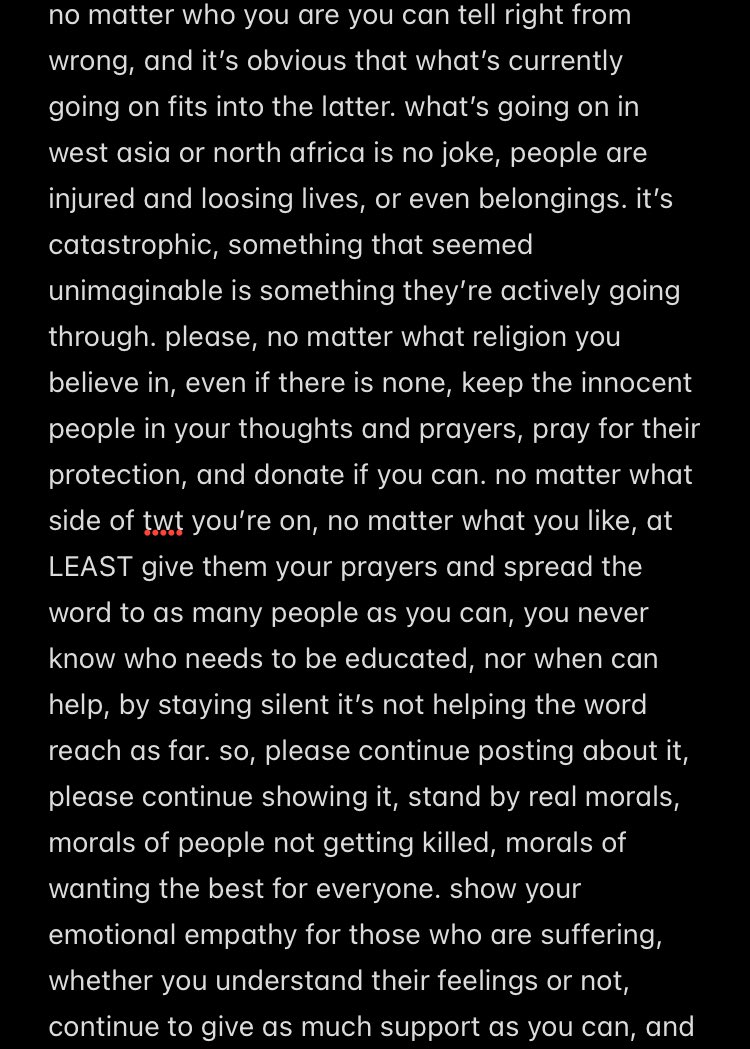 no matter who you are you can tell right from wrong, and it's obvious that what's currently going on fits into the latter. what's going on in west asia or north africa is no joke, people are injured and loosing lives, or even belongings. it's catastrophic, something that seemed unimaginable is something they're actively going through. please, no matter what religion you believe in, even if there is none, keep the innocent people in your thoughts and prayers, pray for their protection, and donate if you can. no matter what side of twt you're on, no matter what you like, at LEAST give them your prayers and spread the word to as many people as you can, you never know who needs to be educated, nor when can help, by staying silent it's not helping the word reach as far. so, please continue posting about it, please continue showing it, stand by real morals, morals of people not getting killed, morals of wanting the best for everyone. show your emotional empathy for those who are suffering, whether you understand their feelings or not, continue to give as much support as you can, and